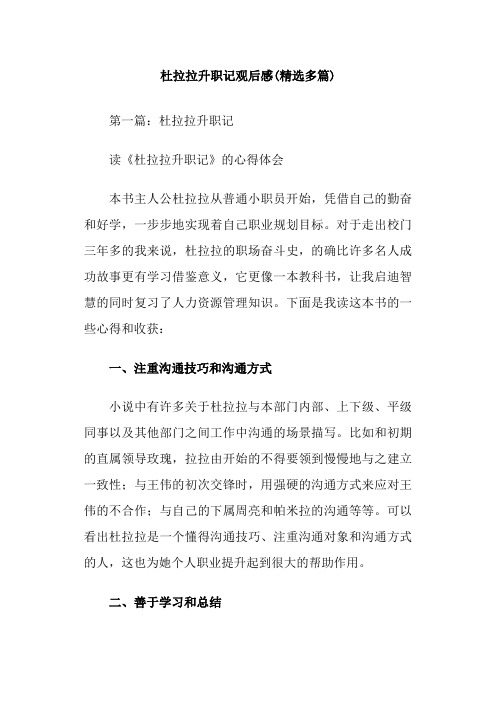 杜拉拉升职记观后感(精选多篇)

第一篇：杜拉拉升职记

读《杜拉拉升职记》的心得体会

本书主人公杜拉拉从普通小职员开始，凭借自己的勤奋和好学，一步步地实现着自己职业规划目标。对于走出校门三年多的我来说，杜拉拉的职场奋斗史，的确比许多名人成功故事更有学习借鉴意义，它更像一本教科书，让我启迪智慧的同时复习了人力资源管理知识。下面是我读这本书的一些心得和收获：

一、注重沟通技巧和沟通方式

小说中有许多关于杜拉拉与本部门内部、上下级、平级同事以及其他部门之间工作中沟通的场景描写。比如和初期的直属领导玫瑰，拉拉由开始的不得要领到慢慢地与之建立一致性；与王伟的初次交锋时，用强硬的沟通方式来应对王伟的不合作；与自己的下属周亮和帕米拉的沟通等等。可以看出杜拉拉是一个懂得沟通技巧、注重沟通对象和沟通方式的人，这也为她个人职业提升起到很大的帮助作用。

二、善于学习和总结